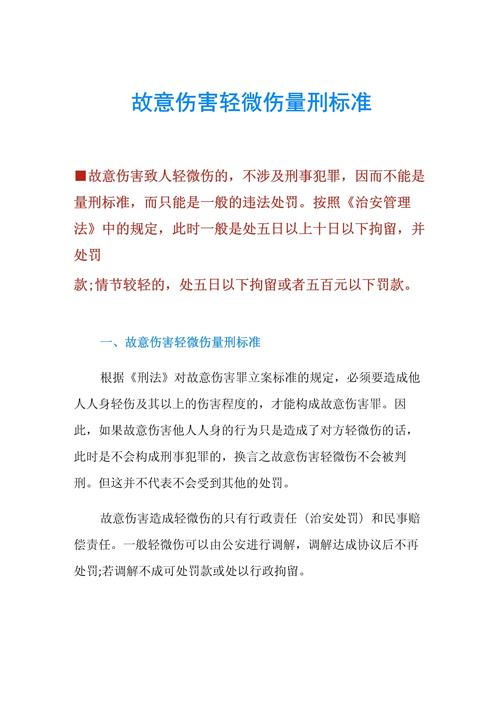 故意伤害轻微伤量刑标准

■故意伤害致人轻微伤的，不涉及刑事犯罪，因而不能是量刑标准，而只能是一般的违法处罚。按照《治安管理法》中的规定，此时一般是处五日以上十日以下拘留，并处罚
款;情节较轻的，处五日以下拘留或者五百元以下罚款。

一、故意伤害轻微伤量刑标准

根据《刑法》对故意伤害罪立案标准的规定，必须要造成他人人身轻伤及其以上的伤害程度的，才能构成故意伤害罪。因此，如果故意伤害他人人身的行为只是造成了对方轻微伤的话，此时是不会构成刑事犯罪的，换言之故意伤害轻微伤不会被判刑。但这并不代表不会受到其他的处罚。

故意伤害造成轻微伤的只有行政责任（治安处罚）和民事赔偿责任。一般轻微伤可以由公安进行调解，调解达成协议后不再处罚;若调解不成可处罚款或处以行政拘留。